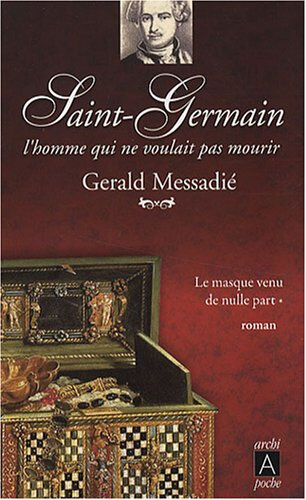 Saint-Germain
l'homme qui ne voulait pas mourir

Gerald Messadié

Le masque venu de nulle part •

roman

archi
A
poche